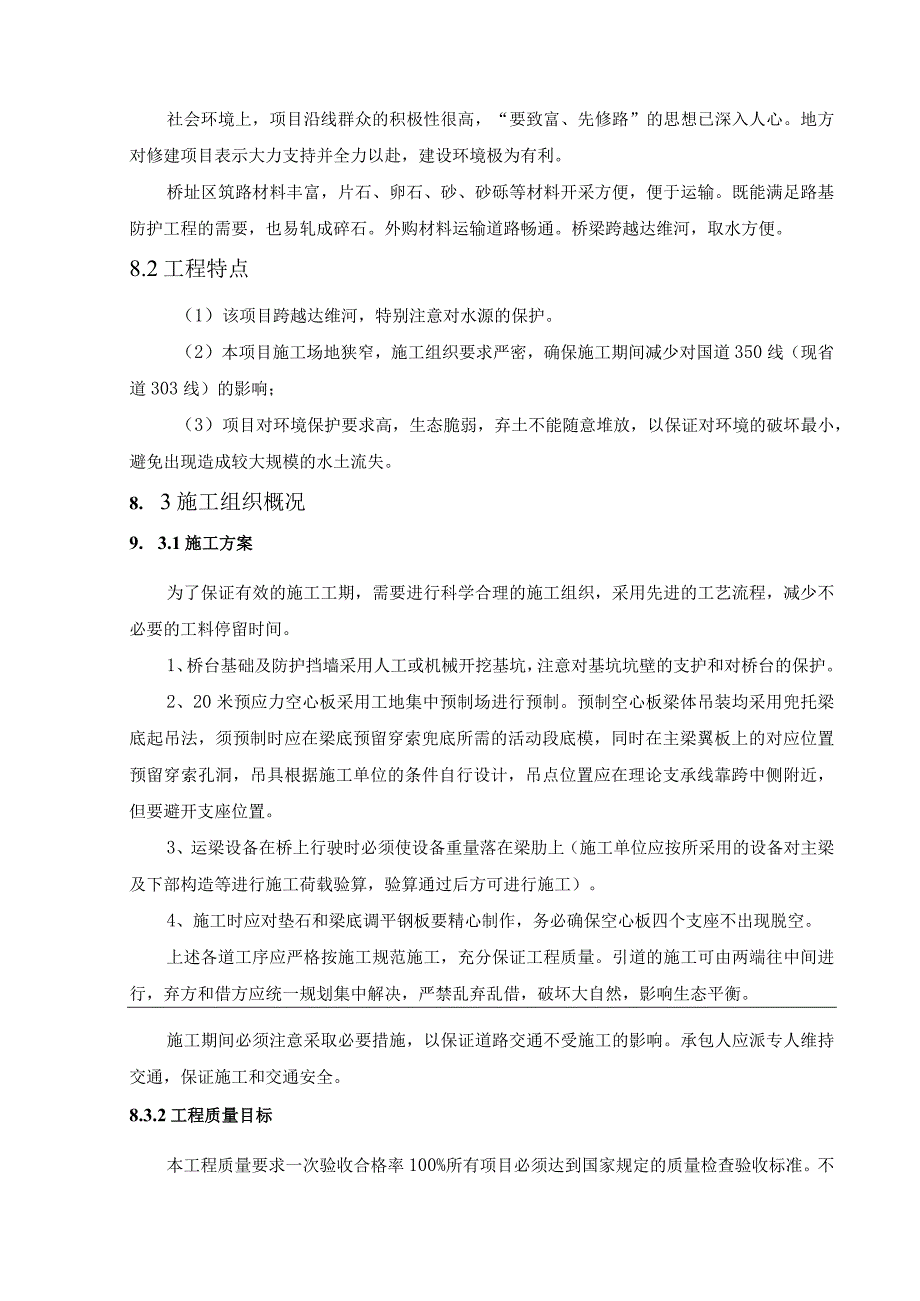 社会环境上，项目沿线群众的积极性很高，“要致富、先修路”的思想已深入人心。地方对修建项目表示大力支持并全力以赴，建设环境极为有利。

桥址区筑路材料丰富，片石、卵石、砂、砂砾等材料开采方便，便于运输。既能满足路基防护工程的需要，也易轧成碎石。外购材料运输道路畅通。桥梁跨越达维河，取水方便。

8.2 工程特点

（1）该项目跨越达维河，特别注意对水源的保护。

（2）本项目施工场地狭窄，施工组织要求严密，确保施工期间减少对国道 350 线（现省道 303 线）的影响；

（3）项目对环境保护要求高，生态脆弱，弃土不能随意堆放，以保证对环境的破坏最小，避免出现造成较大规模的水土流失。

8. 3 施工组织概况

9. 3.1 施工方案

为了保证有效的施工工期，需要进行科学合理的施工组织，采用先进的工艺流程，减少不必要的工料停留时间。

1、桥台基础及防护挡墙采用人工或机械开挖基坑，注意对基坑坑壁的支护和对桥台的保护。

2、20 米预应力空心板采用工地集中预制场进行预制。预制空心板梁体吊装均采用兜托梁底起吊法，须预制时应在梁底预留穿索兜底所需的活动段底模，同时在主梁翼板上的对应位置预留穿索孔洞，吊具根据施工单位的条件自行设计，吊点位置应在理论支承线靠跨中侧附近，但要避开支座位置。

3、运梁设备在桥上行驶时必须使设备重量落在梁肋上（施工单位应按所采用的设备对主梁及下部构造等进行施工荷载验算，验算通过后方可进行施工）。

4、施工时应对垫石和梁底调平钢板要精心制作，务必确保空心板四个支座不出现脱空。

上述各道工序应严格按施工规范施工，充分保证工程质量。引道的施工可由两端往中间进行，弃方和借方应统一规划集中解决，严禁乱弃乱借，破坏大自然，影响生态平衡。

施工期间必须注意采取必要措施，以保证道路交通不受施工的影响。承包人应派专人维持交通，保证施工和交通安全。

8.3.2 工程质量目标

本工程质量要求一次验收合格率 100%所有项目必须达到国家规定的质量检查验收标准。不